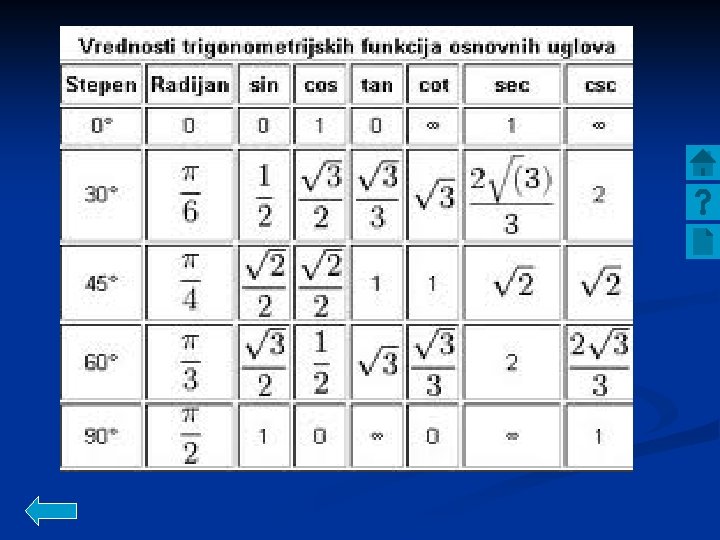 Vrednosti trigonometrijskih funkcija osnovnih uglova

| Stepen | Radijan | sin | cos | tan | cot | sec | csc |
|---|---|---|---|---|---|---|---|
| 0° | 0 | 0 | 1 | 0 | ∞ | 1 | ∞ |
| 30° | $\frac{\pi}{6}$ | $\frac{1}{2}$ | $\frac{\sqrt{3}}{2}$ | $\frac{\sqrt{3}}{3}$ | $\sqrt{3}$ | $\frac{2\sqrt{(3)}}{3}$ | 2 |
| 45° | $\frac{\pi}{4}$ | $\frac{\sqrt{2}}{2}$ | $\frac{\sqrt{2}}{2}$ | 1 | 1 | $\sqrt{2}$ | $\sqrt{2}$ |
| 60° | $\frac{\pi}{3}$ | $\frac{\sqrt{3}}{2}$ | $\frac{1}{2}$ | $\sqrt{3}$ | $\frac{\sqrt{3}}{3}$ | 2 | $\frac{2\sqrt{3}}{3}$ |
| 90° | $\frac{\pi}{2}$ | 1 | 0 | ∞ | 0 | ∞ | 1 |

?